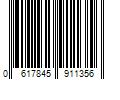 0 617845 911356